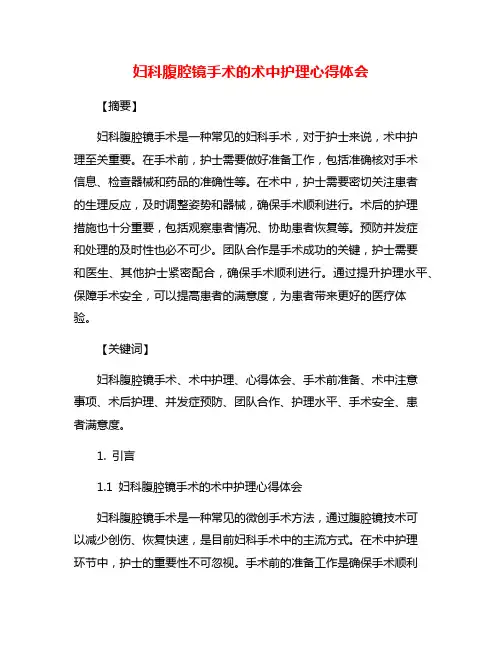 妇科腹腔镜手术的术中护理心得体会

【摘要】

妇科腹腔镜手术是一种常见的妇科手术，对于护士来说，术中护理至关重要。在手术前，护士需要做好准备工作，包括准确核对手术信息、检查器械和药品的准确性等。在术中，护士需要密切关注患者的生理反应，及时调整姿势和器械，确保手术顺利进行。术后的护理措施也十分重要，包括观察患者情况、协助患者恢复等。预防并发症和处理的及时性也必不可少。团队合作是手术成功的关键，护士需要和医生、其他护士紧密配合，确保手术顺利进行。通过提升护理水平、保障手术安全，可以提高患者的满意度，为患者带来更好的医疗体验。

【关键词】

妇科腹腔镜手术、术中护理、心得体会、手术前准备、术中注意事项、术后护理、并发症预防、团队合作、护理水平、手术安全、患者满意度。

1. 引言

1.1 妇科腹腔镜手术的术中护理心得体会

妇科腹腔镜手术是一种常见的微创手术方法，通过腹腔镜技术可以减少创伤、恢复快速，是目前妇科手术中的主流方式。在术中护理环节中，护士的重要性不可忽视。手术前的准备工作是确保手术顺利